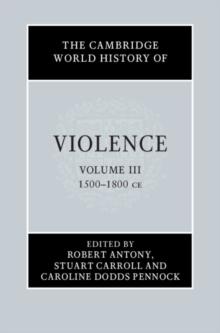 THE CAMBRIDGE WORLD HISTORY OF

VIOLENCE

VOLUME III
1500–1800 CE

EDITED BY
ROBERT ANTONY,
STUART CARROLL AND
CAROLINE DODDS PENNOCK